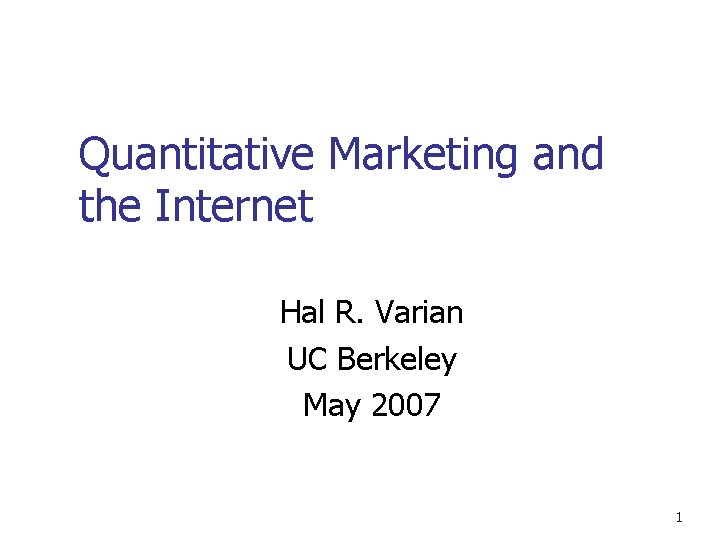 Quantitative Marketing and the Internet

Hal R. Varian
UC Berkeley
May 2007

1